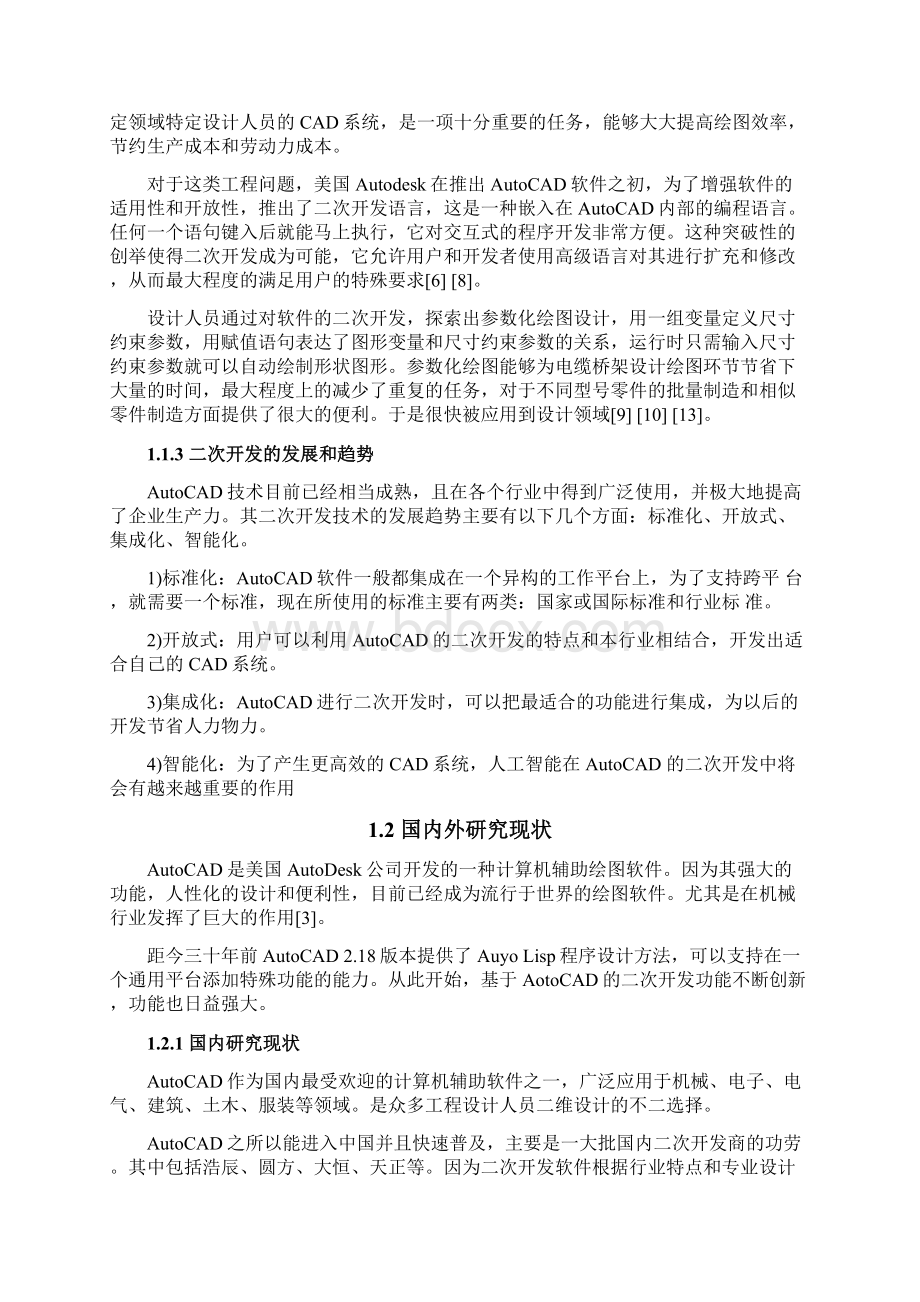 定领域特定设计人员的 CAD 系统，是一项十分重要的任务，能够大大提高绘图效率，节约生产成本和劳动力成本。

对于这类工程问题，美国 Autodesk 在推出 AutoCAD 软件之初，为了增强软件的适用性和开放性，推出了二次开发语言，这是一种嵌入在 AutoCAD 内部的编程语言。任何一个语句键入后就能马上执行，它对交互式的程序开发非常方便。这种突破性的创举使得二次开发成为可能，它允许用户和开发者使用高级语言对其进行扩充和修改，从而最大程度的满足用户的特殊要求[6] [8]。

设计人员通过对软件的二次开发，探索出参数化绘图设计，用一组变量定义尺寸约束参数，用赋值语句表达了图形变量和尺寸约束参数的关系，运行时只需输入尺寸约束参数就可以自动绘制形状图形。参数化绘图能够为电缆桥架设计绘图环节节省下大量的时间，最大程度上的减少了重复的任务，对于不同型号零件的批量制造和相似零件制造方面提供了很大的便利。于是很快被应用到设计领域[9] [10] [13]。

1.1.3 二次开发的发展和趋势

AutoCAD 技术目前已经相当成熟，且在各个行业中得到广泛使用，并极大地提高了企业生产力。其二次开发技术的发展趋势主要有以下几个方面：标准化、开放式、集成化、智能化。

1)标准化：AutoCAD 软件一般都集成在一个异构的工作平台上，为了支持跨平 台，就需要一个标准，现在所使用的标准主要有两类：国家或国际标准和行业标 准。

2)开放式：用户可以利用 AutoCAD 的二次开发的特点和本行业相结合，开发出适合自己的 CAD 系统。

3)集成化：AutoCAD 进行二次开发时，可以把最适合的功能进行集成，为以后的开发节省人力物力。

4)智能化：为了产生更高效的 CAD 系统，人工智能在 AutoCAD 的二次开发中将会有越来越重要的作用

1.2 国内外研究现状

AutoCAD 是美国 AutoDesk 公司开发的一种计算机辅助绘图软件。因为其强大的功能，人性化的设计和便利性，目前已经成为流行于世界的绘图软件。尤其是在机械行业发挥了巨大的作用[3]。

距今三十年前 AutoCAD 2.18 版本提供了 Auyo Lisp 程序设计方法，可以支持在一个通用平台添加特殊功能的能力。从此开始，基于 AotoCAD 的二次开发功能不断创新，功能也日益强大。

1.2.1 国内研究现状

AutoCAD 作为国内最受欢迎的计算机辅助软件之一，广泛应用于机械、电子、电气、建筑、土木、服装等领域。是众多工程设计人员二维设计的不二选择。

AutoCAD 之所以能进入中国并且快速普及，主要是一大批国内二次开发商的功劳。其中包括浩辰、圆方、大恒、天正等。因为二次开发软件根据行业特点和专业设计